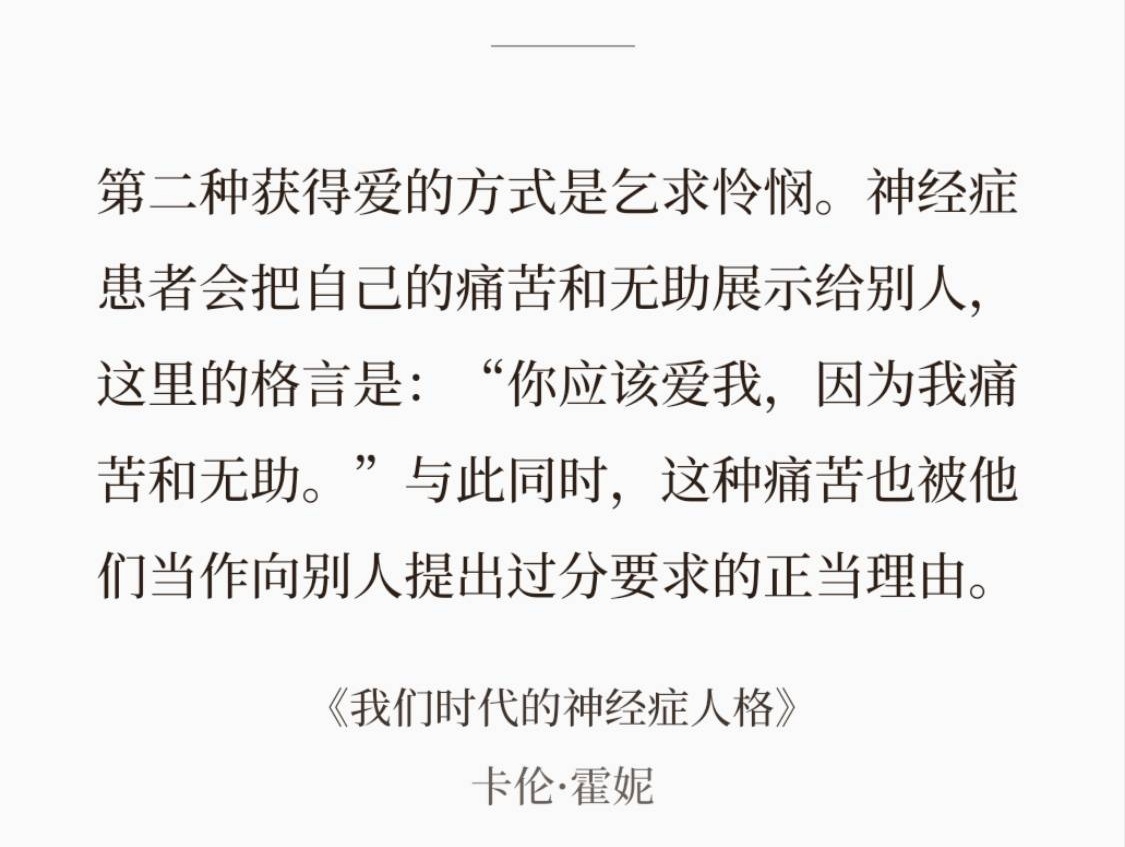 第二种获得爱的方式是乞求怜悯。神经症患者会把自己的痛苦和无助展示给别人，这里的格言是：“你应该爱我，因为我痛苦和无助。”与此同时，这种痛苦也被他们当作向别人提出过分要求的正当理由。

《我们时代的神经症人格》
卡伦·霍妮